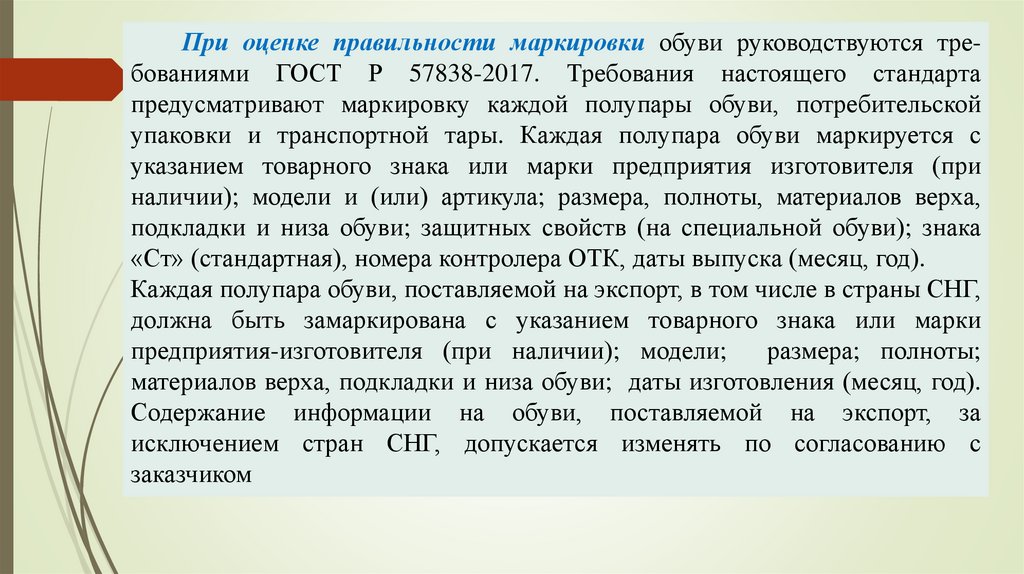 При оценке правильности маркировки обуви руководствуются требованиями ГОСТ Р 57838-2017. Требования настоящего стандарта предусматривают маркировку каждой полупары обуви, потребительской упаковки и транспортной тары. Каждая полупара обуви маркируется с указанием товарного знака или марки предприятия изготовителя (при наличии); модели и (или) артикула; размера, полноты, материалов верха, подкладки и низа обуви; защитных свойств (на специальной обуви); знака «Ст» (стандартная), номера контролера ОТК, даты выпуска (месяц, год).
Каждая полупара обуви, поставляемой на экспорт, в том числе в страны СНГ, должна быть замаркирована с указанием товарного знака или марки предприятия-изготовителя (при наличии); модели; размера; полноты; материалов верха, подкладки и низа обуви; даты изготовления (месяц, год). Содержание информации на обуви, поставляемой на экспорт, за исключением стран СНГ, допускается изменять по согласованию с заказчиком